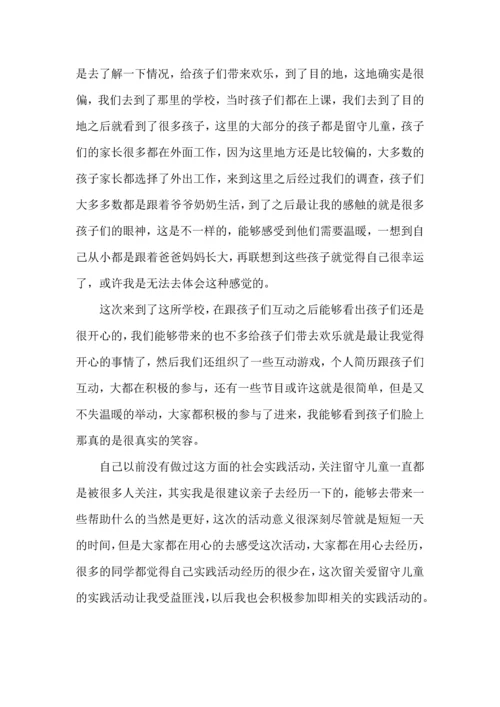 是去了解一下情况，给孩子们带来欢乐，到了目的地，这地确实是很偏，我们去到了那里的学校，当时孩子们都在上课，我们去到了目的地之后就看到了很多孩子，这里的大部分的孩子都是留守儿童，孩子们的家长很多都在外面工作，因为这里地方还是比较偏的，大多数的孩子家长都选择了外出工作，来到这里之后经过我们的调查，孩子们大多多数都是跟着爷爷奶奶生活，到了之后最让我的感触的就是很多孩子们的眼神，这是不一样的，能够感受到他们需要温暖，一想到自己从小都是跟着爸爸妈妈长大，再联想到这些孩子就觉得自己很幸运了，或许我是无法去体会这种感觉的。

这次来到了这所学校，在跟孩子们互动之后能够看出孩子们还是很开心的，我们能够带来的也不多给孩子们带去欢乐就是最让我觉得开心的事情了，然后我们还组织了一些互动游戏，个人简历跟孩子们互动，大都在积极的参与，还有一些节目或许这就是很简单，但是又不失温暖的举动，大家都积极的参与了进来，我能够看到孩子们脸上那真的是很真实的笑容。

自己以前没有做过这方面的社会实践活动，关注留守儿童一直都是被很多人关注，其实我是很建议亲子去经历一下的，能够去带来一些帮助什么的当然是更好，这次的活动意义很深刻尽管就是短短一天的时间，但是大家都在用心的去感受这次活动，大家都在用心去经历，很多的同学都觉得自己实践活动经历的很少在，这次留关爱留守儿童的实践活动让我受益匪浅，以后我也会积极参加即相关的实践活动的。